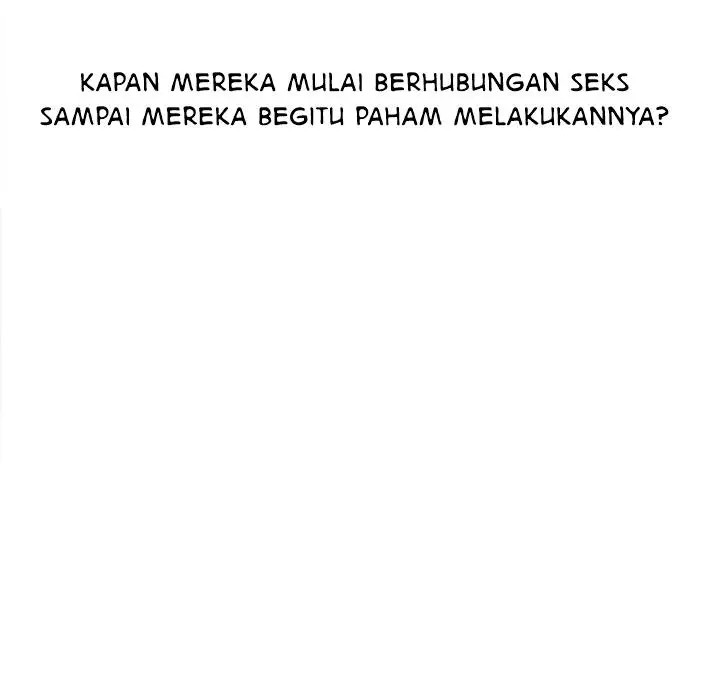 KAPAN MEREKA MULAI BERHUBUNGAN SEKS SAMPAI MEREKA BEGITU PAHAM MELAKUKANNYA?